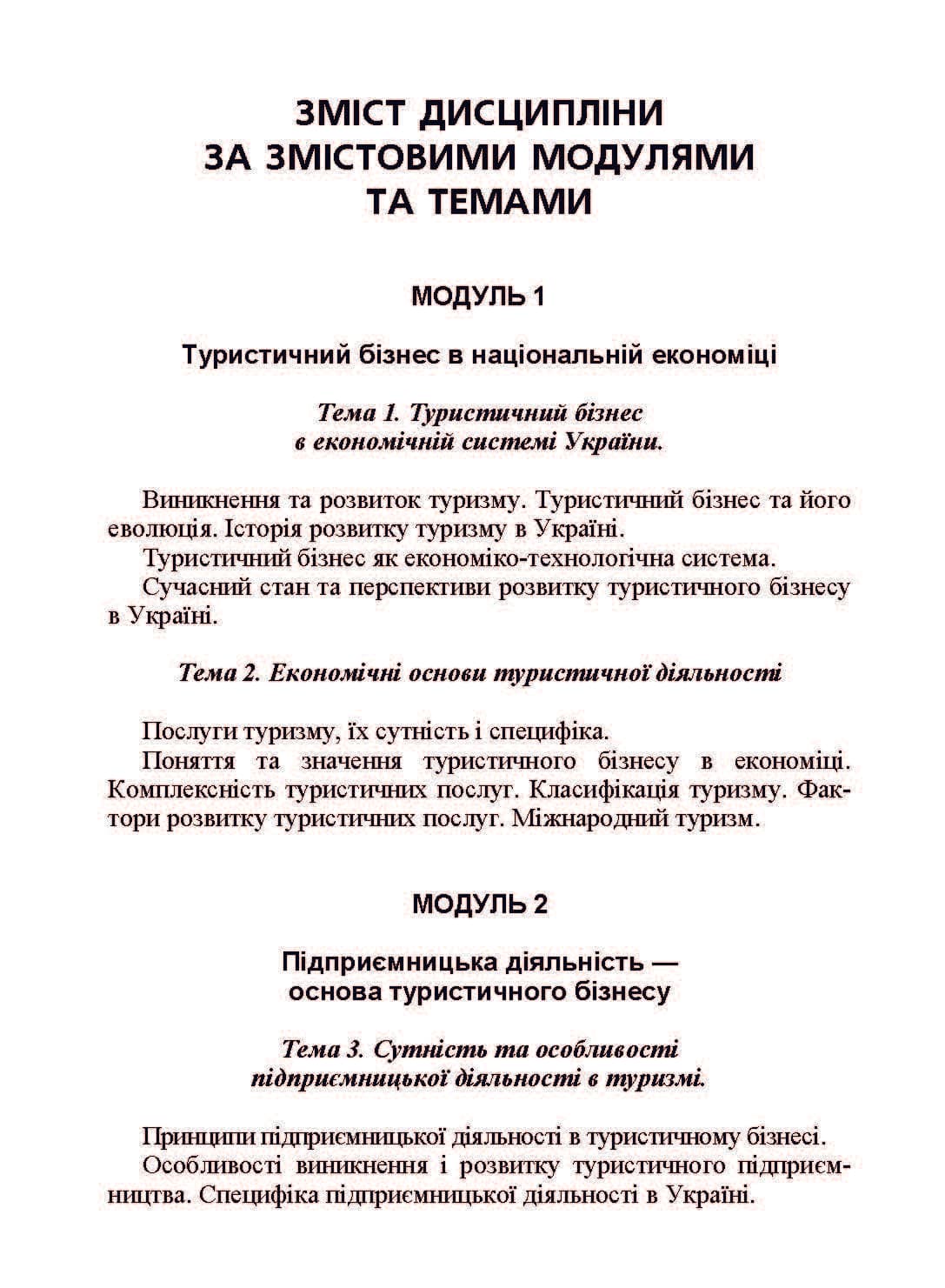 ЗМІСТ ДИСЦИПЛІНИ
ЗА ЗМІСТОВИМИ МОДУЛЯМИ
ТА ТЕМАМИ

МОДУЛЬ 1

Туристичний бізнес в національній економіці

Тема 1. Туристичний бізнес
в економічній системі України.

Виникнення та розвиток туризму. Туристичний бізнес та його еволюція. Історія розвитку туризму в Україні.

Туристичний бізнес як економіко-технологічна система.

Сучасний стан та перспективи розвитку туристичного бізнесу в Україні.

Тема 2. Економічні основи туристичної діяльності

Послуги туризму, їх сутність і специфіка.

Поняття та значення туристичного бізнесу в економіці. Комплексність туристичних послуг. Класифікація туризму. Фактори розвитку туристичних послуг. Міжнародний туризм.

МОДУЛЬ 2

Підприємницька діяльність —
основа туристичного бізнесу

Тема 3. Сутність та особливості
підприємницької діяльності в туризмі.

Принципи підприємницької діяльності в туристичному бізнесі.

Особливості виникнення і розвитку туристичного підприємництва. Специфіка підприємницької діяльності в Україні.